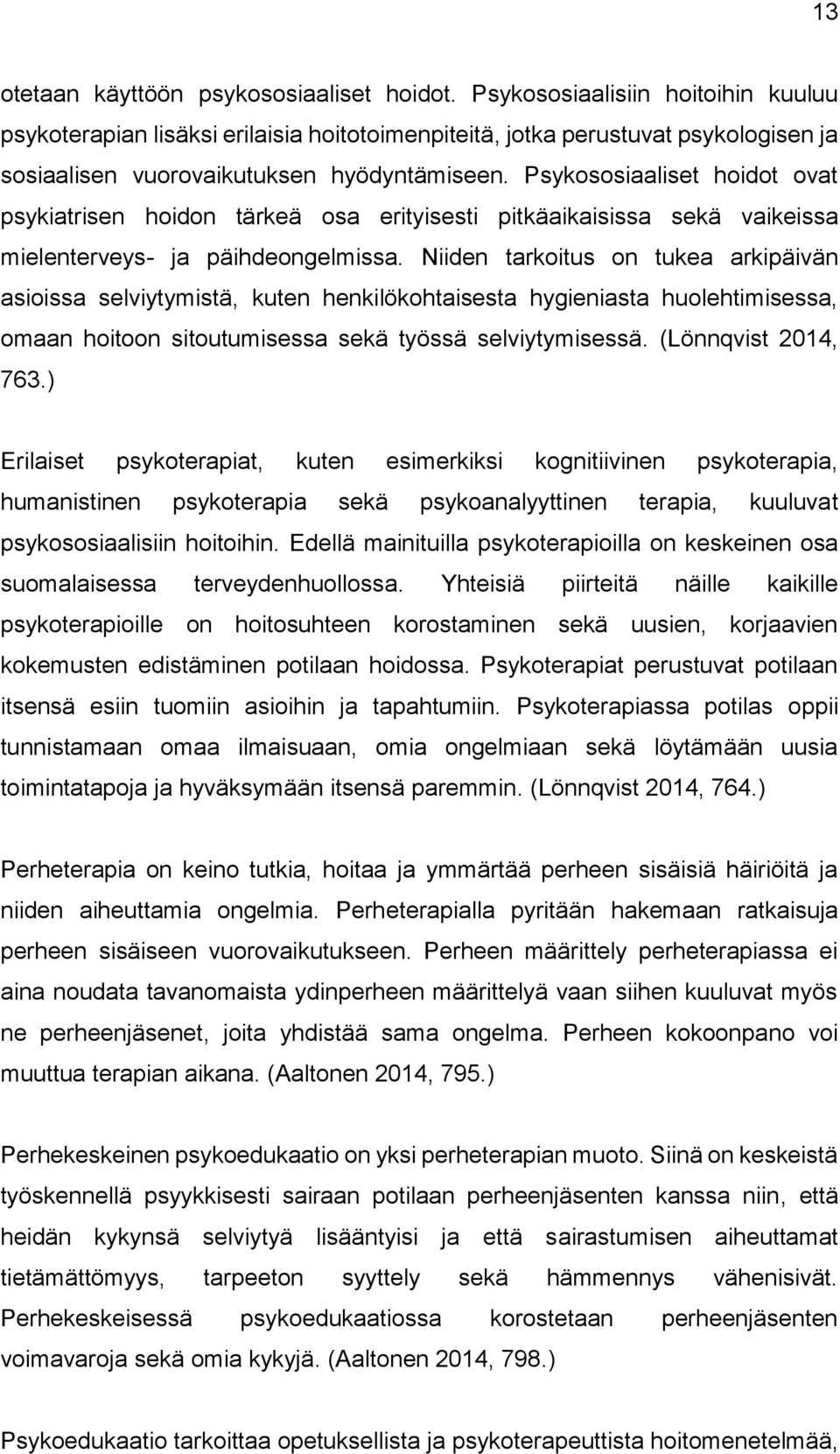 13

otetaan käyttöön psykososiaaliset hoidot. Psykososiaalisiin hoitoihin kuuluu psykoterapian lisäksi erilaisia hoitotoimenpiteitä, jotka perustuvat psykologisen ja sosiaalisen vuorovaikutuksen hyödyntämiseen. Psykososiaaliset hoidot ovat psykiatrisen hoidon tärkeä osa erityisesti pitkäaikaisissa sekä vaikeissa mielenterveys- ja päihdeongelmissa. Niiden tarkoitus on tukea arkipäivän asioissa selviytymistä, kuten henkilökohtaisesta hygieniasta huolehtimisessa, omaan hoitoon sitoutumisessa sekä työssä selviytymisessä. (Lönnqvist 2014, 763.)

Erilaiset psykoterapiat, kuten esimerkiksi kognitiivinen psykoterapia, humanistinen psykoterapia sekä psykoanalyyttinen terapia, kuuluvat psykososiaalisiin hoitoihin. Edellä mainituilla psykoterapioilla on keskeinen osa suomalaisessa terveydenhuollossa. Yhteisiä piirteitä näille kaikille psykoterapioille on hoitosuhteen korostaminen sekä uusien, korjaavien kokemusten edistäminen potilaan hoidossa. Psykoterapiat perustuvat potilaan itsensä esiin tuomiin asioihin ja tapahtumiin. Psykoterapiassa potilas oppii tunnistamaan omaa ilmaisuaan, omia ongelmiaan sekä löytämään uusia toimintatapoja ja hyväksymään itsensä paremmin. (Lönnqvist 2014, 764.)

Perheterapia on keino tutkia, hoitaa ja ymmärtää perheen sisäisiä häiriöitä ja niiden aiheuttamia ongelmia. Perheterapialla pyritään hakemaan ratkaisuja perheen sisäiseen vuorovaikutukseen. Perheen määrittely perheterapiassa ei aina noudata tavanomaista ydinperheen määrittelyä vaan siihen kuuluvat myös ne perheenjäsenet, joita yhdistää sama ongelma. Perheen kokoonpano voi muuttua terapian aikana. (Aaltonen 2014, 795.)

Perhekeskeinen psykoedukaatio on yksi perheterapian muoto. Siinä on keskeistä työskennellä psyykkisesti sairaan potilaan perheenjäsenten kanssa niin, että heidän kykynsä selviytyä lisääntyisi ja että sairastumisen aiheuttamat tietämättömyys, tarpeeton syyttely sekä hämmennys vähenisivät. Perhekeskeisessä psykoedukaatiossa korostetaan perheenjäsenten voimavaroja sekä omia kykyjä. (Aaltonen 2014, 798.)

Psykoedukaatio tarkoittaa opetuksellista ja psykoterapeuttista hoitomenetelmää,